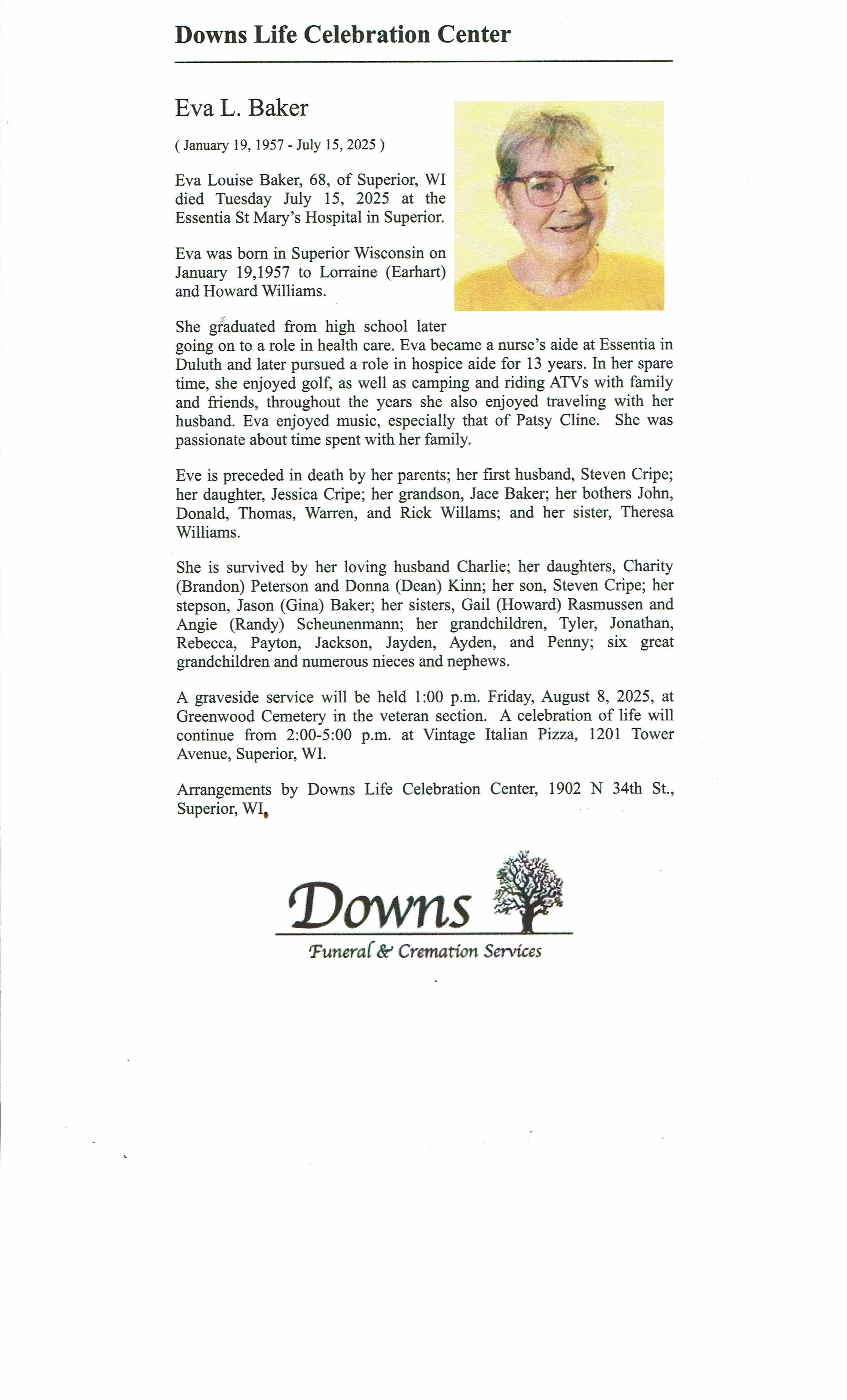 Downs Life Celebration Center

Eva L. Baker

( January 19, 1957 - July 15, 2025 )

Eva Louise Baker, 68, of Superior, WI died Tuesday July 15, 2025 at the Essentia St Mary's Hospital in Superior.

Eva was born in Superior Wisconsin on January 19,1957 to Lorraine (Earhart) and Howard Williams.

She graduated from high school later going on to a role in health care. Eva became a nurse's aide at Essentia in Duluth and later pursued a role in hospice aide for 13 years. In her spare time, she enjoyed golf, as well as camping and riding ATVs with family and friends, throughout the years she also enjoyed traveling with her husband. Eva enjoyed music, especially that of Patsy Cline. She was passionate about time spent with her family.

Eve is preceded in death by her parents; her first husband, Steven Cripe; her daughter, Jessica Cripe; her grandson, Jace Baker; her bothers John, Donald, Thomas, Warren, and Rick Willams; and her sister, Theresa Williams.

She is survived by her loving husband Charlie; her daughters, Charity (Brandon) Peterson and Donna (Dean) Kinn; her son, Steven Cripe; her stepson, Jason (Gina) Baker; her sisters, Gail (Howard) Rasmussen and Angie (Randy) Scheunenmann; her grandchildren, Tyler, Jonathan, Rebecca, Payton, Jackson, Jayden, Ayden, and Penny; six great grandchildren and numerous nieces and nephews.

A graveside service will be held 1:00 p.m. Friday, August 8, 2025, at Greenwood Cemetery in the veteran section. A celebration of life will continue from 2:00-5:00 p.m. at Vintage Italian Pizza, 1201 Tower Avenue, Superior, WI.

Arrangements by Downs Life Celebration Center, 1902 N 34th St., Superior, WI.

Downs
Funeral & Cremation Services